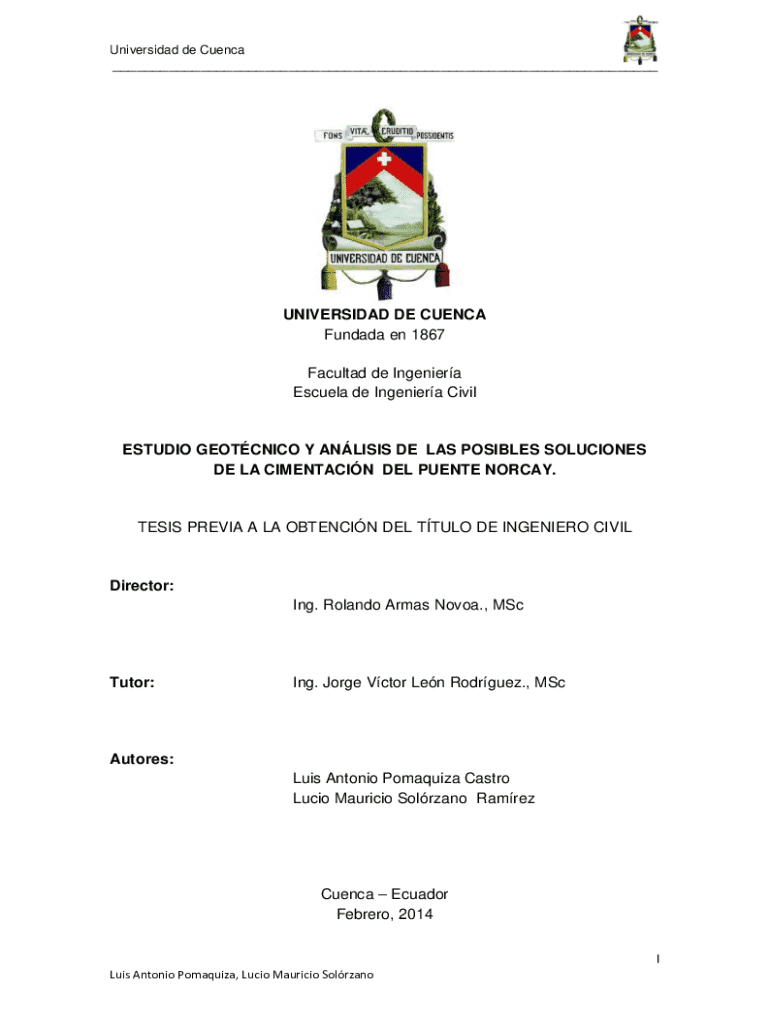 Universidad de Cuenca

FONS VITAE ERUDITIO POSSIDENTIS

UNIVERSIDAD DE CUENCA

UNIVERSIDAD DE CUENCA
Fundada en 1867

Facultad de Ingeniería
Escuela de Ingeniería Civil

ESTUDIO GEOTÉCNICO Y ANÁLISIS DE LAS POSIBLES SOLUCIONES DE LA CIMENTACIÓN DEL PUENTE NORCAY.

TESIS PREVIA A LA OBTENCIÓN DEL TÍTULO DE INGENIERO CIVIL

Director:
Ing. Rolando Armas Novoa., MSc

Tutor:
Ing. Jorge Víctor León Rodríguez., MSc

Autores:
Luis Antonio Pomaquiza Castro
Lucio Mauricio Solórzano Ramírez

Cuenca – Ecuador
Febrero, 2014

I

Luis Antonio Pomaquiza, Lucio Mauricio Solórzano